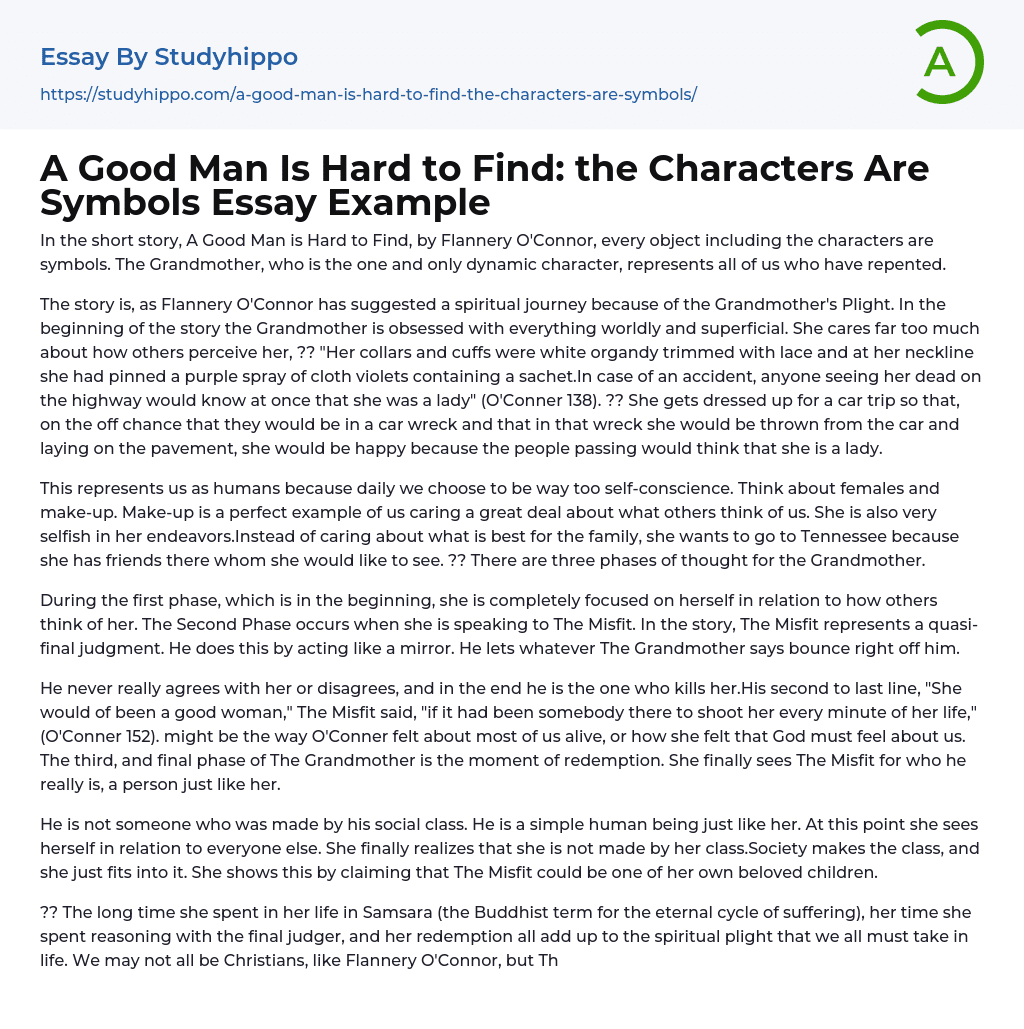 Essay By Studyhippo

https://studyhippo.com/a-good-man-is-hard-to-find-the-characters-are-symbols/

A

A Good Man Is Hard to Find: the Characters Are Symbols Essay Example

In the short story, A Good Man is Hard to Find, by Flannery O'Connor, every object including the characters are symbols. The Grandmother, who is the one and only dynamic character, represents all of us who have repented.

The story is, as Flannery O'Connor has suggested a spiritual journey because of the Grandmother's Plight. In the beginning of the story the Grandmother is obsessed with everything worldly and superficial. She cares far too much about how others perceive her, ?? "Her collars and cuffs were white organdy trimmed with lace and at her neckline she had pinned a purple spray of cloth violets containing a sachet.In case of an accident, anyone seeing her dead on the highway would know at once that she was a lady" (O'Conner 138). ?? She gets dressed up for a car trip so that, on the off chance that they would be in a car wreck and that in that wreck she would be thrown from the car and laying on the pavement, she would be happy because the people passing would think that she is a lady.

This represents us as humans because daily we choose to be way too self-conscience. Think about females and make-up. Make-up is a perfect example of us caring a great deal about what others think of us. She is also very selfish in her endeavors.Instead of caring about what is best for the family, she wants to go to Tennessee because she has friends there whom she would like to see. ?? There are three phases of thought for the Grandmother.

During the first phase, which is in the beginning, she is completely focused on herself in relation to how others think of her. The Second Phase occurs when she is speaking to The Misfit. In the story, The Misfit represents a quasi-final judgment. He does this by acting like a mirror. He lets whatever The Grandmother says bounce right off him.

He never really agrees with her or disagrees, and in the end he is the one who kills her.His second to last line, "She would of been a good woman," The Misfit said, "if it had been somebody there to shoot her every minute of her life," (O'Conner 152). might be the way O'Conner felt about most of us alive, or how she felt that God must feel about us. The third, and final phase of The Grandmother is the moment of redemption. She finally sees The Misfit for who he really is, a person just like her.

He is not someone who was made by his social class. He is a simple human being just like her. At this point she sees herself in relation to everyone else. She finally realizes that she is not made by her class.Society makes the class, and she just fits into it. She shows this by claiming that The Misfit could be one of her own beloved children.

?? The long time she spent in her life in Samsara (the Buddhist term for the eternal cycle of suffering), her time she spent reasoning with the final judger, and her redemption all add up to the spiritual plight that we all must take in life. We may not all be Christians, like Flannery O'Connor, but Th